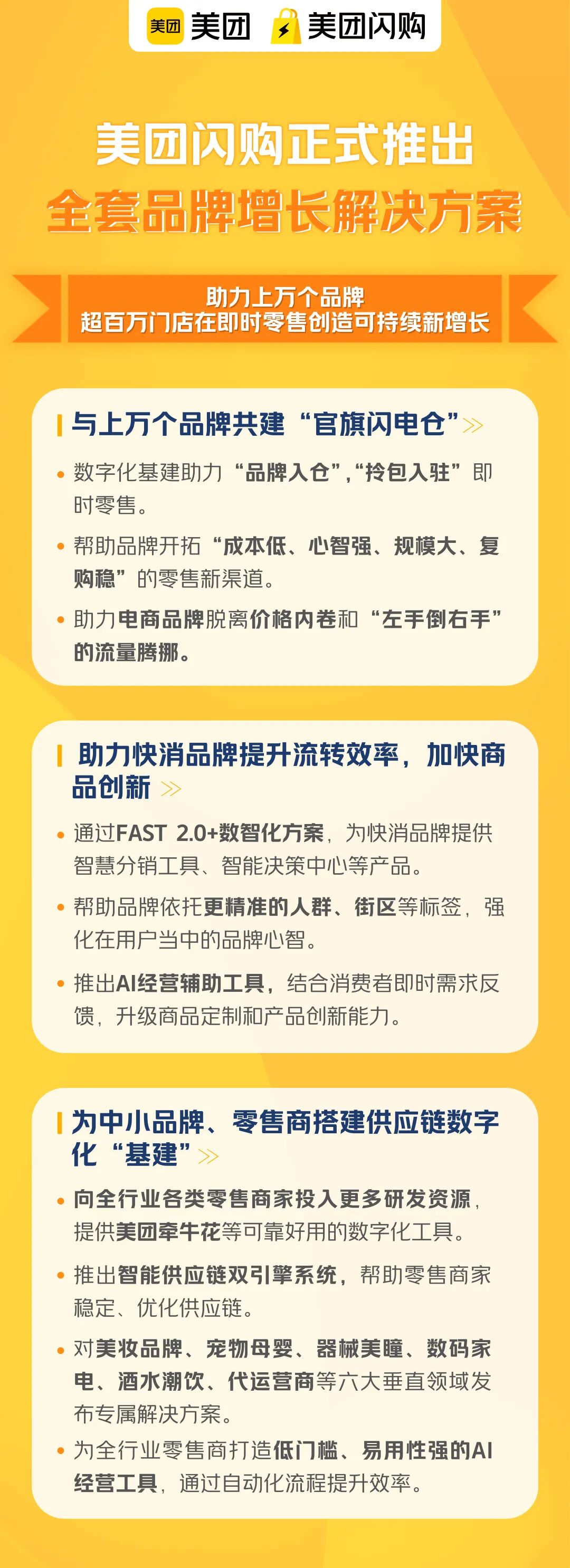 美团 美团 美团闪购

美团闪购正式推出
全套品牌增长解决方案

助力上万个品牌
超百万门店在即时零售创造可持续新增长

与上万个品牌共建“官旗闪电仓”

• 数字化基建助力“品牌入仓”,“拎包入驻”即时零售。
• 帮助品牌开拓“成本低、心智强、规模大、复购稳”的零售新渠道。
• 助力电商品牌脱离价格内卷和“左手倒右手”的流量腾挪。

助力快消品牌提升流转效率，加快商品创新

• 通过FAST 2.0+数智化方案，为快消品牌提供智慧分销工具、智能决策中心等产品。
• 帮助品牌依托更精准的人群、街区等标签，强化在用户当中的品牌心智。
• 推出AI经营辅助工具，结合消费者即时需求反馈，升级商品定制和产品创新能力。

为中小品牌、零售商搭建供应链数字化“基建”

• 向全行业各类零售商家投入更多研发资源，提供美团牵牛花等可靠好用的数字化工具。
• 推出智能供应链双引擎系统，帮助零售商家稳定、优化供应链。
• 对美妆品牌、宠物母婴、器械美瞳、数码家电、酒水潮饮、代运营商等六大垂直领域发布专属解决方案。
• 为全行业零售商打造低门槛、易用性强的AI经营工具，通过自动化流程提升效率。